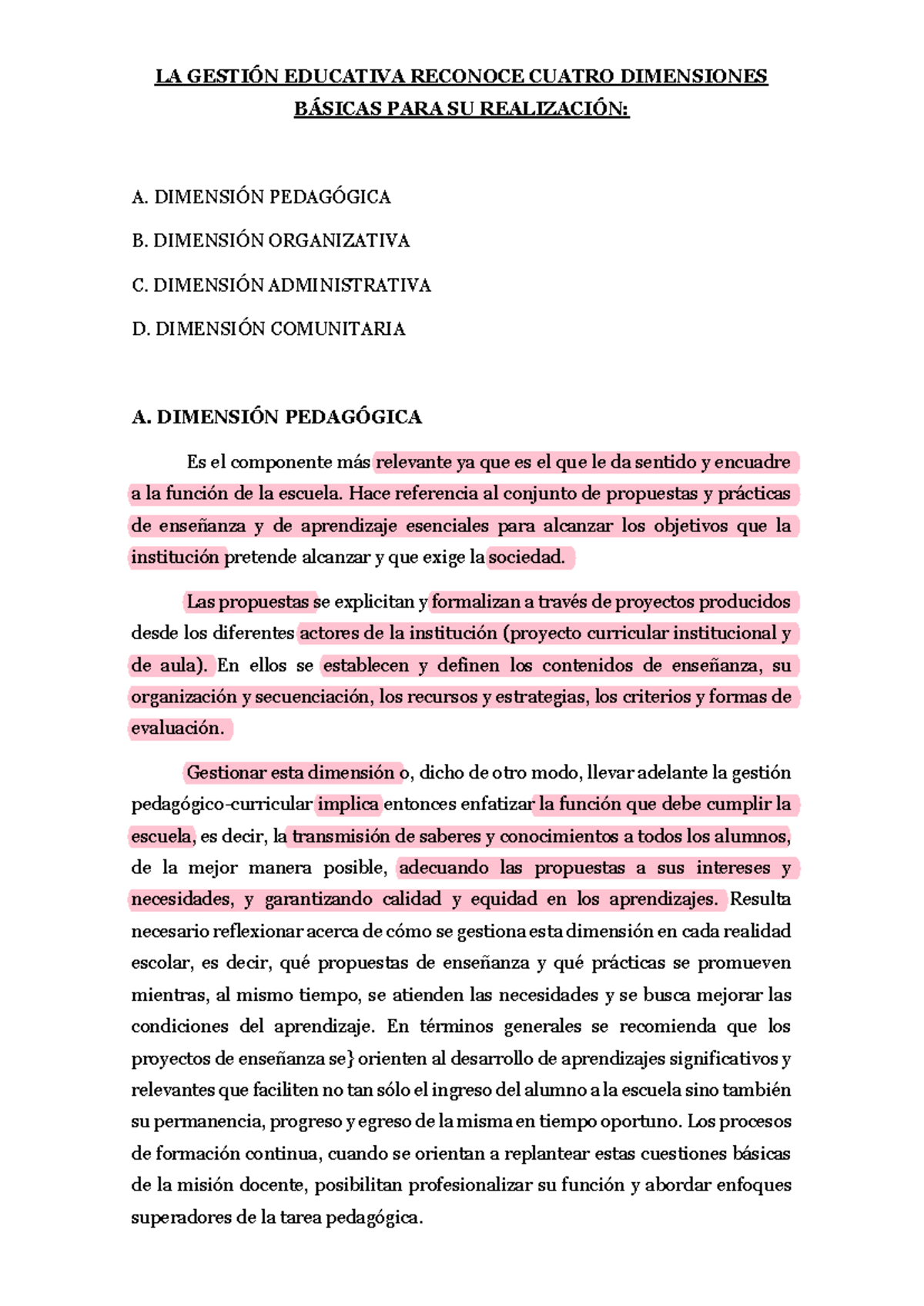 LA GESTIÓN EDUCATIVA RECONOCE CUATRO DIMENSIONES BÁSICAS PARA SU REALIZACIÓN:

A. DIMENSIÓN PEDAGÓGICA

B. DIMENSIÓN ORGANIZATIVA

C. DIMENSIÓN ADMINISTRATIVA

D. DIMENSIÓN COMUNITARIA

A. DIMENSIÓN PEDAGÓGICA

Es el componente más relevante ya que es el que le da sentido y encuadre a la función de la escuela. Hace referencia al conjunto de propuestas y prácticas de enseñanza y de aprendizaje esenciales para alcanzar los objetivos que la institución pretende alcanzar y que exige la sociedad.

Las propuestas se explicitan y formalizan a través de proyectos producidos desde los diferentes actores de la institución (proyecto curricular institucional y de aula). En ellos se establecen y definen los contenidos de enseñanza, su organización y secuenciación, los recursos y estrategias, los criterios y formas de evaluación.

Gestionar esta dimensión o, dicho de otro modo, llevar adelante la gestión pedagógico-curricular implica entonces enfatizar la función que debe cumplir la escuela, es decir, la transmisión de saberes y conocimientos a todos los alumnos, de la mejor manera posible, adecuando las propuestas a sus intereses y necesidades, y garantizando calidad y equidad en los aprendizajes. Resulta necesario reflexionar acerca de cómo se gestiona esta dimensión en cada realidad escolar, es decir, qué propuestas de enseñanza y qué prácticas se promueven mientras, al mismo tiempo, se atienden las necesidades y se busca mejorar las condiciones del aprendizaje. En términos generales se recomienda que los proyectos de enseñanza se} orienten al desarrollo de aprendizajes significativos y relevantes que faciliten no tan sólo el ingreso del alumno a la escuela sino también su permanencia, progreso y egreso de la misma en tiempo oportuno. Los procesos de formación continua, cuando se orientan a replantear estas cuestiones básicas de la misión docente, posibilitan profesionalizar su función y abordar enfoques superadores de la tarea pedagógica.